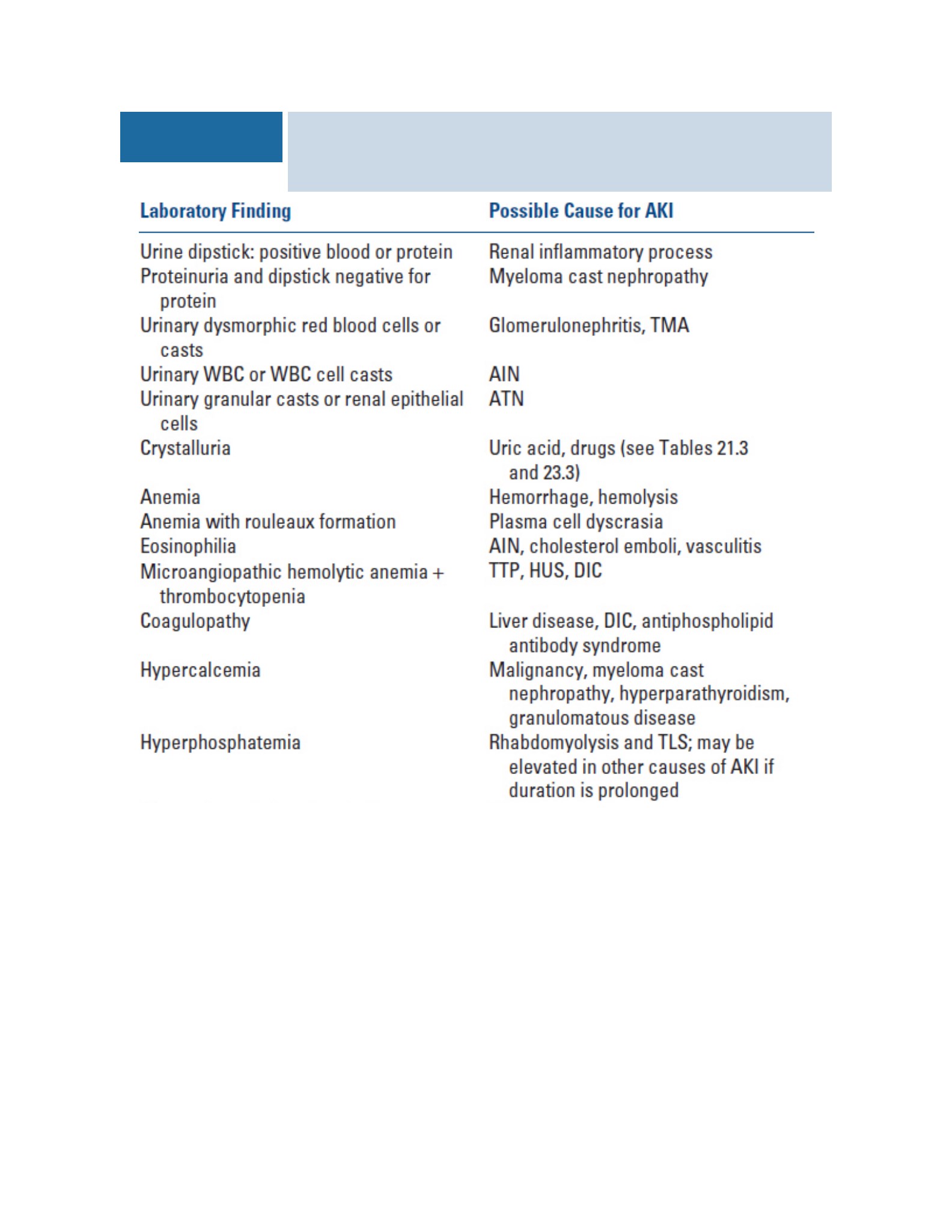 | Laboratory Finding | Possible Cause for AKI |
|---|---|
| Urine dipstick: positive blood or protein | Renal inflammatory process |
| Proteinuria and dipstick negative for protein | Myeloma cast nephropathy |
| Urinary dysmorphic red blood cells or casts | Glomerulonephritis, TMA |
| Urinary WBC or WBC cell casts | AIN |
| Urinary granular casts or renal epithelial cells | ATN |
| Crystalluria | Uric acid, drugs (see Tables 21.3 and 23.3) |
| Anemia | Hemorrhage, hemolysis |
| Anemia with rouleaux formation | Plasma cell dyscrasia |
| Eosinophilia | AIN, cholesterol emboli, vasculitis |
| Microangiopathic hemolytic anemia + thrombocytopenia | TTP, HUS, DIC |
| Coagulopathy | Liver disease, DIC, antiphospholipid antibody syndrome |
| Hypercalcemia | Malignancy, myeloma cast nephropathy, hyperparathyroidism, granulomatous disease |
| Hyperphosphatemia | Rhabdomyolysis and TLS; may be elevated in other causes of AKI if duration is prolonged |